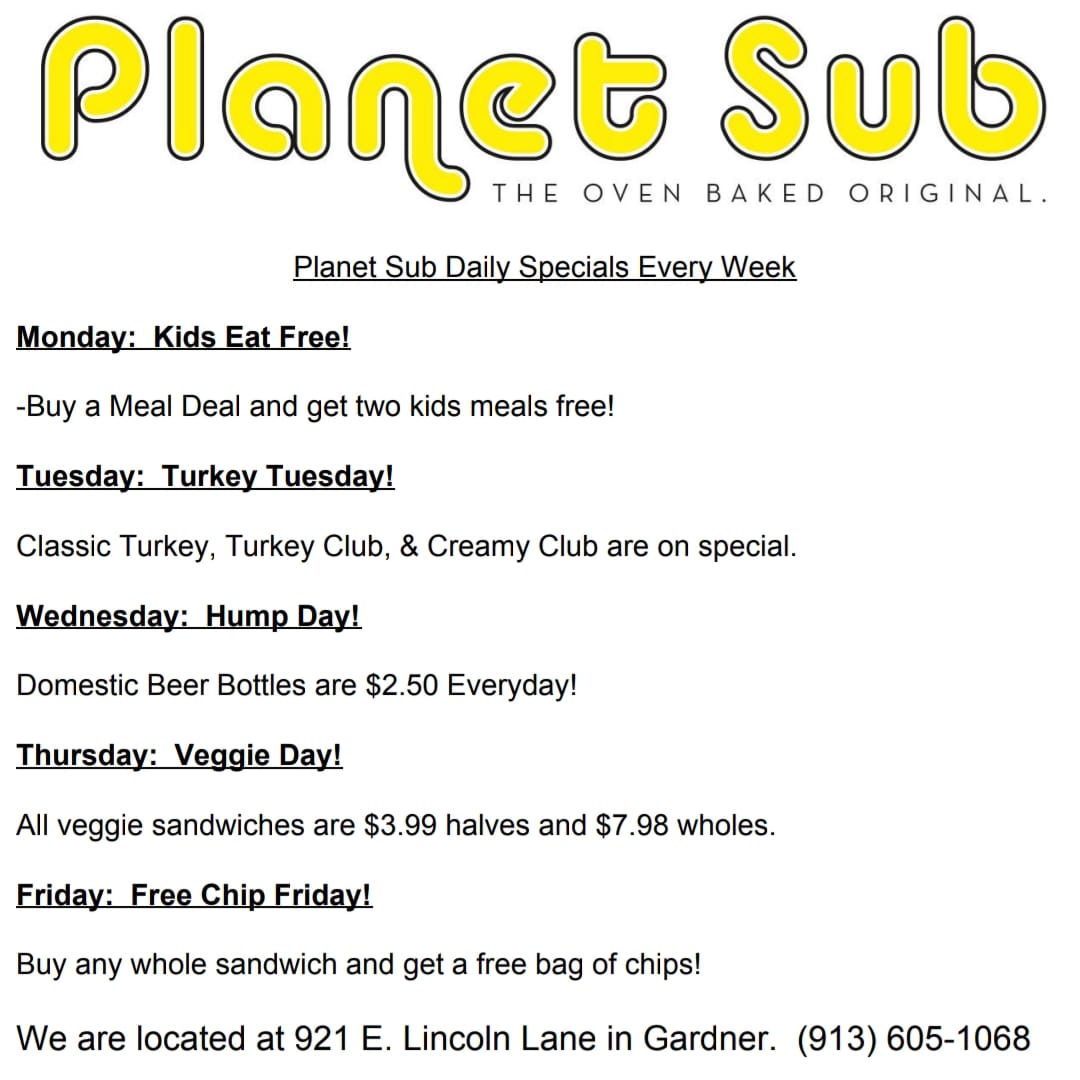 Planet Sub
THE OVEN BAKED ORIGINAL.

Planet Sub Daily Specials Every Week

Monday: Kids Eat Free!

-Buy a Meal Deal and get two kids meals free!

Tuesday: Turkey Tuesday!

Classic Turkey, Turkey Club, & Creamy Club are on special.

Wednesday: Hump Day!

Domestic Beer Bottles are $2.50 Everyday!

Thursday: Veggie Day!

All veggie sandwiches are $3.99 halves and $7.98 wholes.

Friday: Free Chip Friday!

Buy any whole sandwich and get a free bag of chips!

We are located at 921 E. Lincoln Lane in Gardner. (913) 605-1068